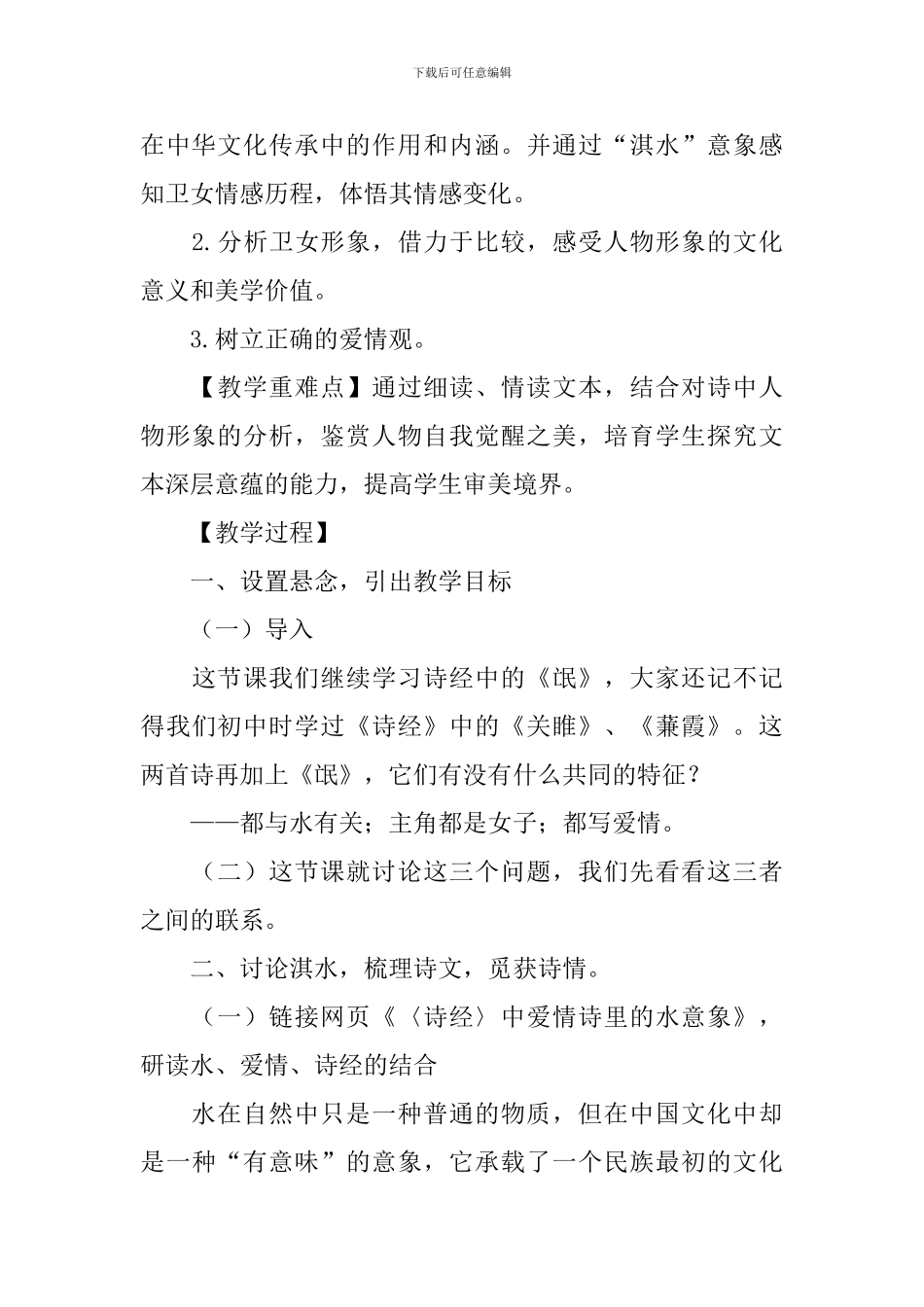 下载后可任意编辑

在中华文化传承中的作用和内涵。并通过“淇水”意象感知卫女情感历程，体悟其情感变化。

2.分析卫女形象，借力于比较，感受人物形象的文化意义和美学价值。

3.树立正确的爱情观。

【教学重难点】通过细读、情读文本，结合对诗中人物形象的分析，鉴赏人物自我觉醒之美，培育学生探究文本深层意蕴的能力，提高学生审美境界。

【教学过程】

一、设置悬念，引出教学目标

（一）导入

这节课我们继续学习诗经中的《氓》，大家还记不记得我们初中时学过《诗经》中的《关雎》、《蒹葭》。这两首诗再加上《氓》，它们有没有什么共同的特征？

——都与水有关；主角都是女子；都写爱情。

（二）这节课就讨论这三个问题，我们先看看这三者之间的联系。

二、讨论淇水，梳理诗文，觅获诗情。

（一）链接网页《〈诗经〉中爱情诗里的水意象》，研读水、爱情、诗经的结合

水在自然中只是一种普通的物质，但在中国文化中却是一种“有意味”的意象，它承载了一个民族最初的文化